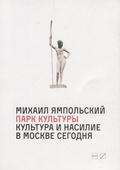 МИХАИЛ ЯМПОЛЬСКИЙ
ПАРК КУЛЬТУРЫ
КУЛЬТУРА И НАСИЛИЕ
В МОСКВЕ СЕГОДНЯ